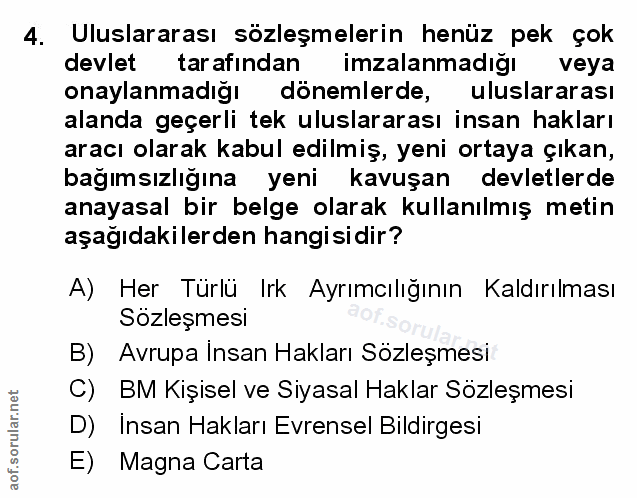 4. Uluslararası sözleşmelerin henüz pek çok devlet tarafından imzalanmadığı veya onaylanmadığı dönemlerde, uluslararası alanda geçerli tek uluslararası insan hakları aracı olarak kabul edilmiş, yeni ortaya çıkan, bağımsızlığına yeni kavuşan devletlerde anayasal bir belge olarak kullanılmış metin aşağıdakilerden hangisidir?

A) Her Türlü Irk Ayrımcılığının Kaldırılması Sözleşmesi
B) Avrupa İnsan Hakları Sözleşmesi
C) BM Kişisel ve Siyasal Haklar Sözleşmesi
D) İnsan Hakları Evrensel Bildirgesi
E) Magna Carta

aof.sorular.net

aof.sorular.net